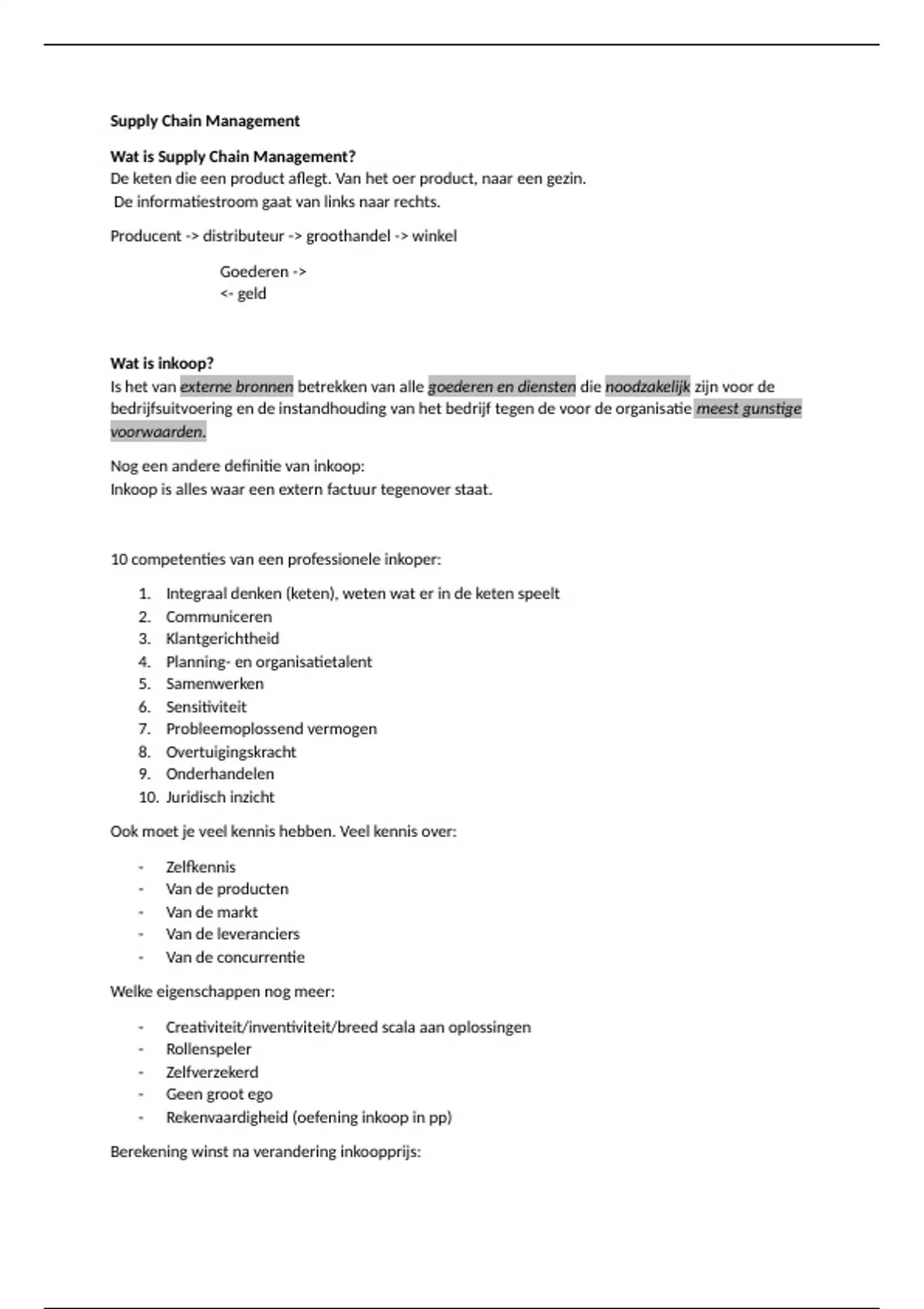 Supply Chain Management

Wat is Supply Chain Management?
De keten die een product aflegt. Van het oer product, naar een gezin.
De informatiestroom gaat van links naar rechts.

Producent -> distributeur -> groothandel -> winkel

Goederen ->
<- geld

Wat is inkoop?
Is het van externe bronnen betrekken van alle goederen en diensten die noodzakelijk zijn voor de bedrijfsuitvoering en de instandhouding van het bedrijf tegen de voor de organisatie meest gunstige voorwaarden.

Nog een andere definitie van inkoop:
Inkoop is alles waar een extern factuur tegenover staat.

10 competenties van een professionele inkoper:

1. Integraal denken (keten), weten wat er in de keten speelt
2. Communiceren
3. Klantgerichtheid
4. Planning- en organisatietalent
5. Samenwerken
6. Sensitiviteit
7. Probleemoplossend vermogen
8. Overtuigingskracht
9. Onderhandelen
10. Juridisch inzicht

Ook moet je veel kennis hebben. Veel kennis over:

- Zelfkennis
- Van de producten
- Van de markt
- Van de leveranciers
- Van de concurrentie

Welke eigenschappen nog meer:

- Creativiteit/inventiviteit/breed scala aan oplossingen
- Rollenspeler
- Zelfverzekerd
- Geen groot ego
- Rekenvaardigheid (oefening inkoop in pp)

Berekening winst na verandering inkoopprijs: